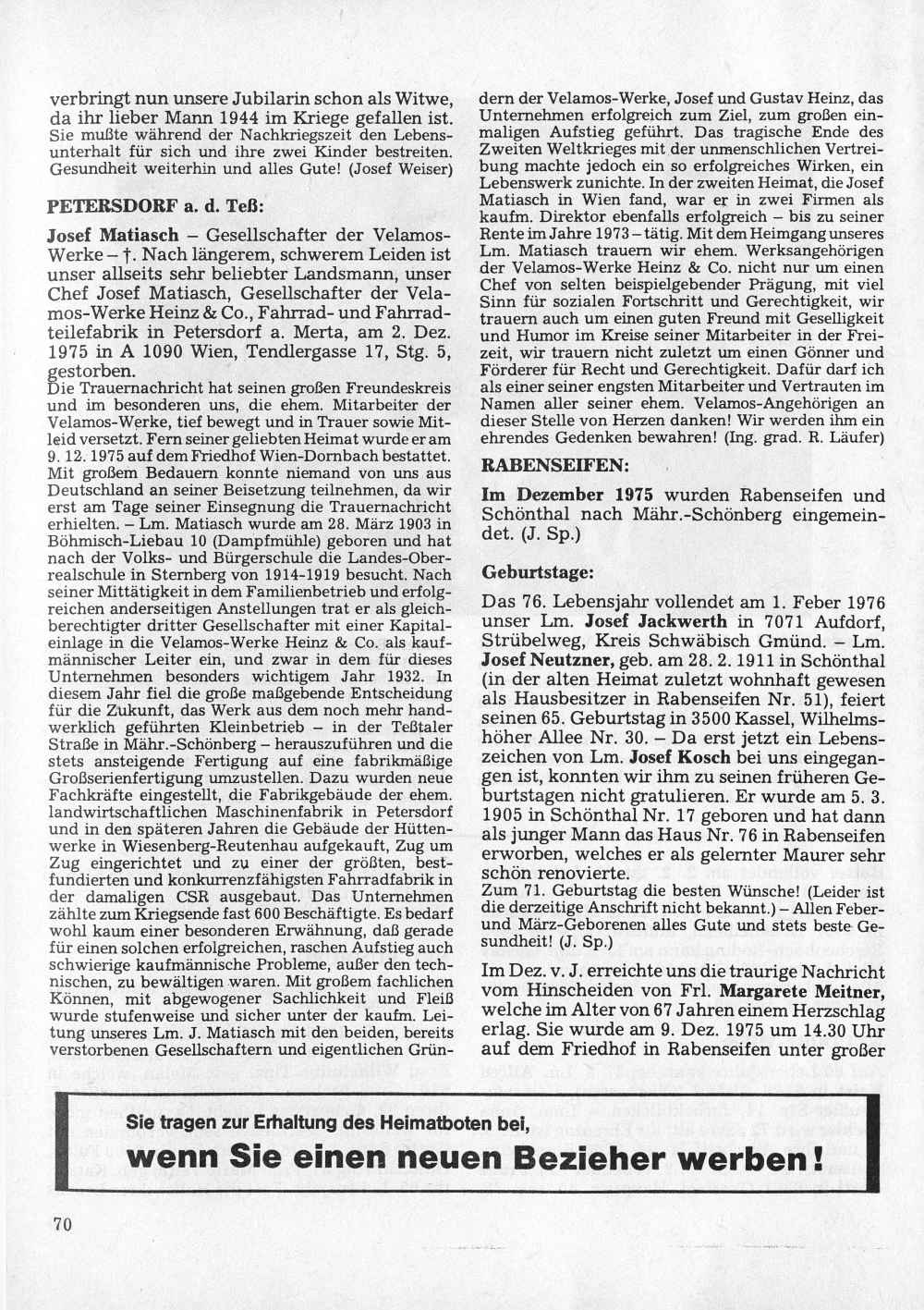 verbringt nun unsere Jubilarin schon als Witwe, da ihr lieber Mann 1944 im Kriege gefallen ist. Sie mußte während der Nachkriegszeit den Lebensunterhalt für sich und ihre zwei Kinder bestreiten. Gesundheit weiterhin und alles Gute! (Josef Weiser)

PETERSDORF a. d. Teß:

Josef Matiasch – Gesellschafter der Velamos-Werke – †. Nach längerem, schwerem Leiden ist unser allseits sehr beliebter Landsmann, unser Chef Josef Matiasch, Gesellschafter der Velamos-Werke Heinz & Co., Fahrrad- und Fahrradteilefabrik in Petersdorf a. Merta, am 2. Dez. 1975 in A 1090 Wien, Tendlergasse 17, Stg. 5, gestorben.
Die Trauernachricht hat seinen großen Freundeskreis und im besonderen uns, die ehem. Mitarbeiter der Velamos-Werke, tief bewegt und in Trauer sowie Mitleid versetzt. Fern seiner geliebten Heimat wurde er am 9. 12. 1975 auf dem Friedhof Wien-Dornbach bestattet. Mit großem Bedauern konnte niemand von uns aus Deutschland an seiner Beisetzung teilnehmen, da wir erst am Tage seiner Einsegnung die Trauernachricht erhielten. – Lm. Matiasch wurde am 28. März 1903 in Böhmisch-Liebau 10 (Dampfmühle) geboren und hat nach der Volks- und Bürgerschule die Landes-Oberrealschule in Sternberg von 1914-1919 besucht. Nach seiner Mittätigkeit in dem Familienbetrieb und erfolgreichen anderseitigen Anstellungen trat er als gleichberechtigter dritter Gesellschafter mit einer Kapitaleinlage in die Velamos-Werke Heinz & Co. als kaufmännischer Leiter ein, und zwar in dem für dieses Unternehmen besonders wichtigem Jahr 1932. In diesem Jahr fiel die große maßgebende Entscheidung für die Zukunft, das Werk aus dem noch mehr handwerklich geführten Kleinbetrieb – in der Teßtaler Straße in Mähr.-Schönberg – herauszuführen und die stets ansteigende Fertigung auf eine fabrikmäßige Großserienfertigung umzustellen. Dazu wurden neue Fachkräfte eingestellt, die Fabrikgebäude der ehem. landwirtschaftlichen Maschinenfabrik in Petersdorf und in den späteren Jahren die Gebäude der Hüttenwerke in Wiesenberg-Reutenhau aufgekauft, Zug um Zug eingerichtet und zu einer der größten, bestfundierten und konkurrenzfähigsten Fahrradfabrik in der damaligen CSR ausgebaut. Das Unternehmen zählte zum Kriegsende fast 600 Beschäftigte. Es bedarf wohl kaum einer besonderen Erwähnung, daß gerade für einen solchen erfolgreichen, raschen Aufstieg auch schwierige kaufmännische Probleme, außer den technischen, zu bewältigen waren. Mit großem fachlichen Können, mit abgewogener Sachlichkeit und Fleiß wurde stufenweise und sicher unter der kaufm. Leitung unseres Lm. J. Matiasch mit den beiden, bereits verstorbenen Gesellschaftern und eigentlichen Gründern der Velamos-Werke, Josef und Gustav Heinz, das Unternehmen erfolgreich zum Ziel, zum großen einmaligen Aufstieg geführt. Das tragische Ende des Zweiten Weltkrieges mit der unmenschlichen Vertreibung machte jedoch ein so erfolgreiches Wirken, ein Lebenswerk zunichte. In der zweiten Heimat, die Josef Matiasch in Wien fand, war er in zwei Firmen als kaufm. Direktor ebenfalls erfolgreich – bis zu seiner Rente im Jahre 1973 – tätig. Mit dem Heimgang unseres Lm. Matiasch trauern wir ehem. Werksangehörigen der Velamos-Werke Heinz & Co. nicht nur um einen Chef von selten beispielgebender Prägung, mit viel Sinn für sozialen Fortschritt und Gerechtigkeit, wir trauern auch um einen guten Freund mit Geselligkeit und Humor im Kreise seiner Mitarbeiter in der Freizeit, wir trauern nicht zuletzt um einen Gönner und Förderer für Recht und Gerechtigkeit. Dafür darf ich als einer seiner engsten Mitarbeiter und Vertrauten im Namen aller seiner ehem. Velamos-Angehörigen an dieser Stelle von Herzen danken! Wir werden ihm ein ehrendes Gedenken bewahren! (Ing. grad. R. Läufer)

RABENSEIFEN:

Im Dezember 1975 wurden Rabenseifen und Schönthal nach Mähr.-Schönberg eingemeindet. (J. Sp.)

Geburtstage:

Das 76. Lebensjahr vollendet am 1. Feber 1976 unser Lm. Josef Jackwerth in 7071 Aufdorf, Strübelweg, Kreis Schwäbisch Gmünd. – Lm. Josef Neutzner, geb. am 28. 2. 1911 in Schönthal (in der alten Heimat zuletzt wohnhaft gewesen als Hausbesitzer in Rabenseifen Nr. 51), feiert seinen 65. Geburtstag in 3500 Kassel, Wilhelmshöher Allee Nr. 30. – Da erst jetzt ein Lebenszeichen von Lm. Josef Kosch bei uns eingegangen ist, konnten wir ihm zu seinen früheren Geburtstagen nicht gratulieren. Er wurde am 5. 3. 1905 in Schönthal Nr. 17 geboren und hat dann als junger Mann das Haus Nr. 76 in Rabenseifen erworben, welches er als gelernter Maurer sehr schön renovierte.
Zum 71. Geburtstag die besten Wünsche! (Leider ist die derzeitige Anschrift nicht bekannt.) – Allen Feber- und März-Geborenen alles Gute und stets beste Gesundheit! (J. Sp.)

Im Dez. v. J. erreichte uns die traurige Nachricht vom Hinscheiden von Frl. Margarete Meitner, welche im Alter von 67 Jahren einem Herzschlag erlag. Sie wurde am 9. Dez. 1975 um 14.30 Uhr auf dem Friedhof in Rabenseifen unter großer

Sie tragen zur Erhaltung des Heimatboten bei,
wenn Sie einen neuen Bezieher werben!

70